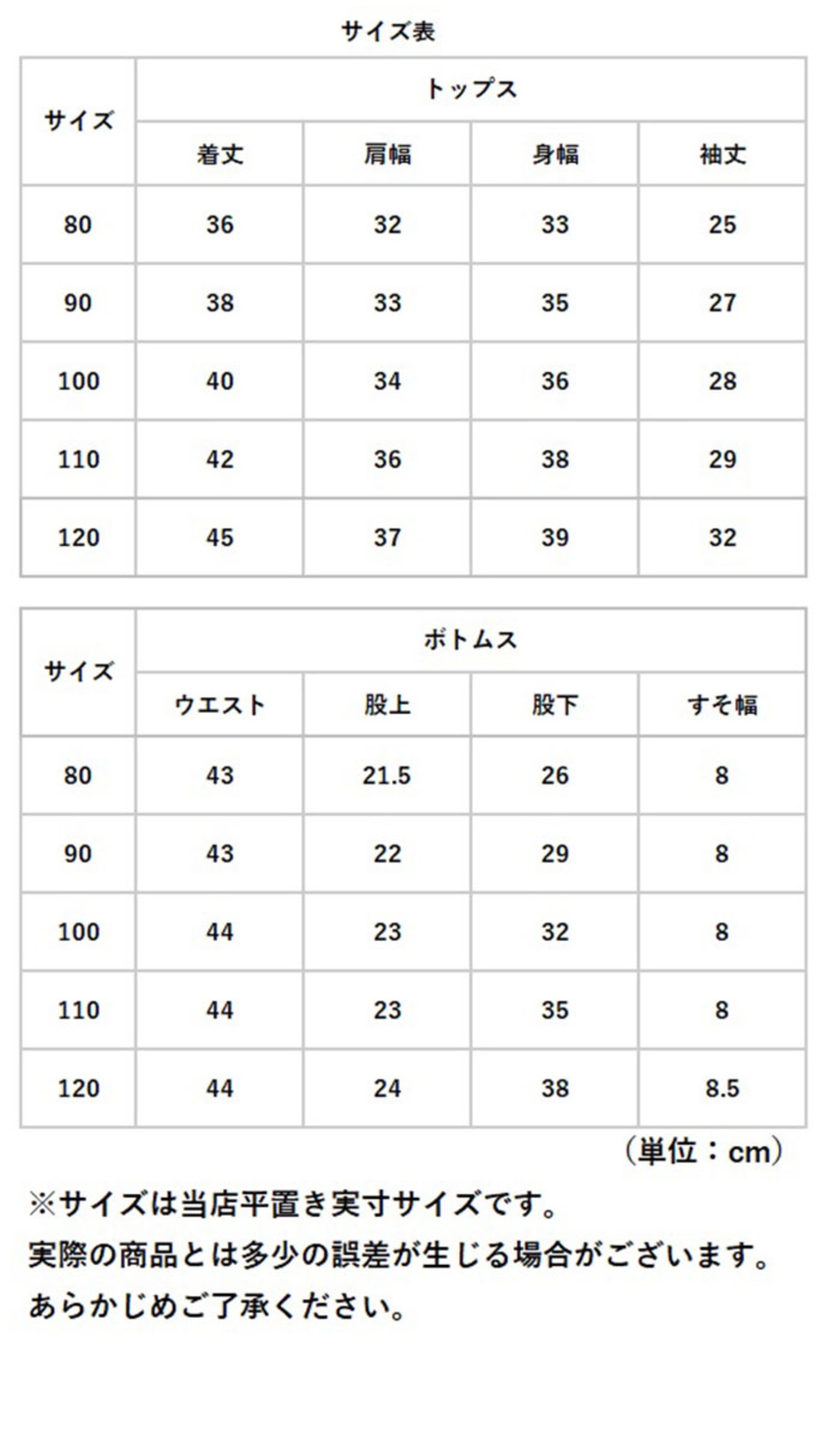 サイズ表

| サイズ | トップス | | | |
|---|---|---|---|---|
| | 着丈 | 肩幅 | 身幅 | 袖丈 |
| 80 | 36 | 32 | 33 | 25 |
| 90 | 38 | 33 | 35 | 27 |
| 100 | 40 | 34 | 36 | 28 |
| 110 | 42 | 36 | 38 | 29 |
| 120 | 45 | 37 | 39 | 32 |

| サイズ | ボトムス | | | |
|---|---|---|---|---|
| | ウエスト | 股上 | 股下 | すそ幅 |
| 80 | 43 | 21.5 | 26 | 8 |
| 90 | 43 | 22 | 29 | 8 |
| 100 | 44 | 23 | 32 | 8 |
| 110 | 44 | 23 | 35 | 8 |
| 120 | 44 | 24 | 38 | 8.5 |

（単位：cm）

※サイズは当店平置き実寸サイズです。
実際の商品とは多少の誤差が生じる場合がございます。
あらかじめご了承ください。